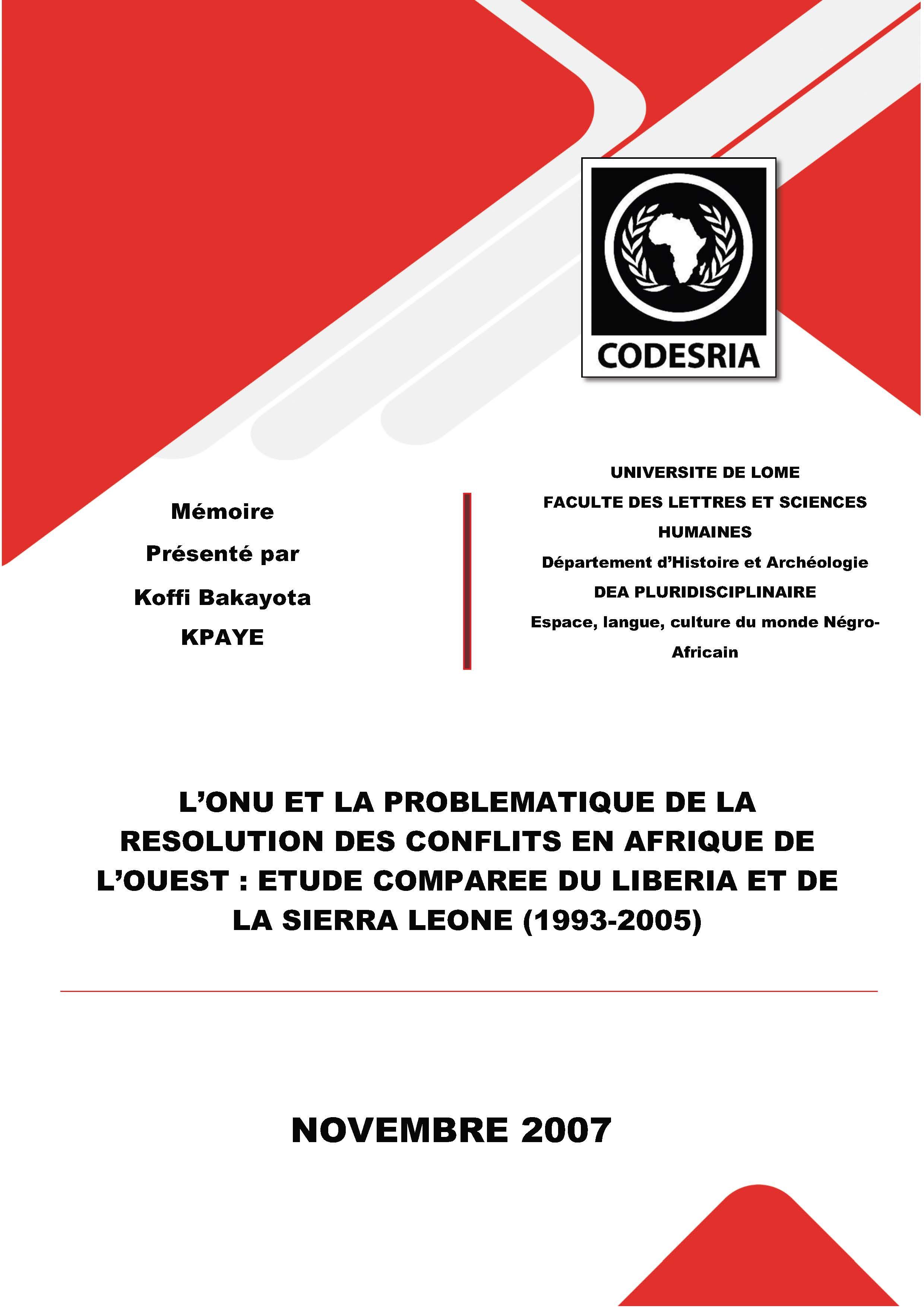 CODESRIA

Mémoire

Présenté par

Koffi Bakayota

KPAYE

UNIVERSITE DE LOME

FACULTE DES LETTRES ET SCIENCES HUMAINES

Département d'Histoire et Archéologie

DEA PLURIDISCIPLINAIRE

Espace, langue, culture du monde Négro-Africain

L'ONU ET LA PROBLEMATIQUE DE LA RESOLUTION DES CONFLITS EN AFRIQUE DE L'OUEST : ETUDE COMPAREE DU LIBERIA ET DE LA SIERRA LEONE (1993-2005)

NOVEMBRE 2007